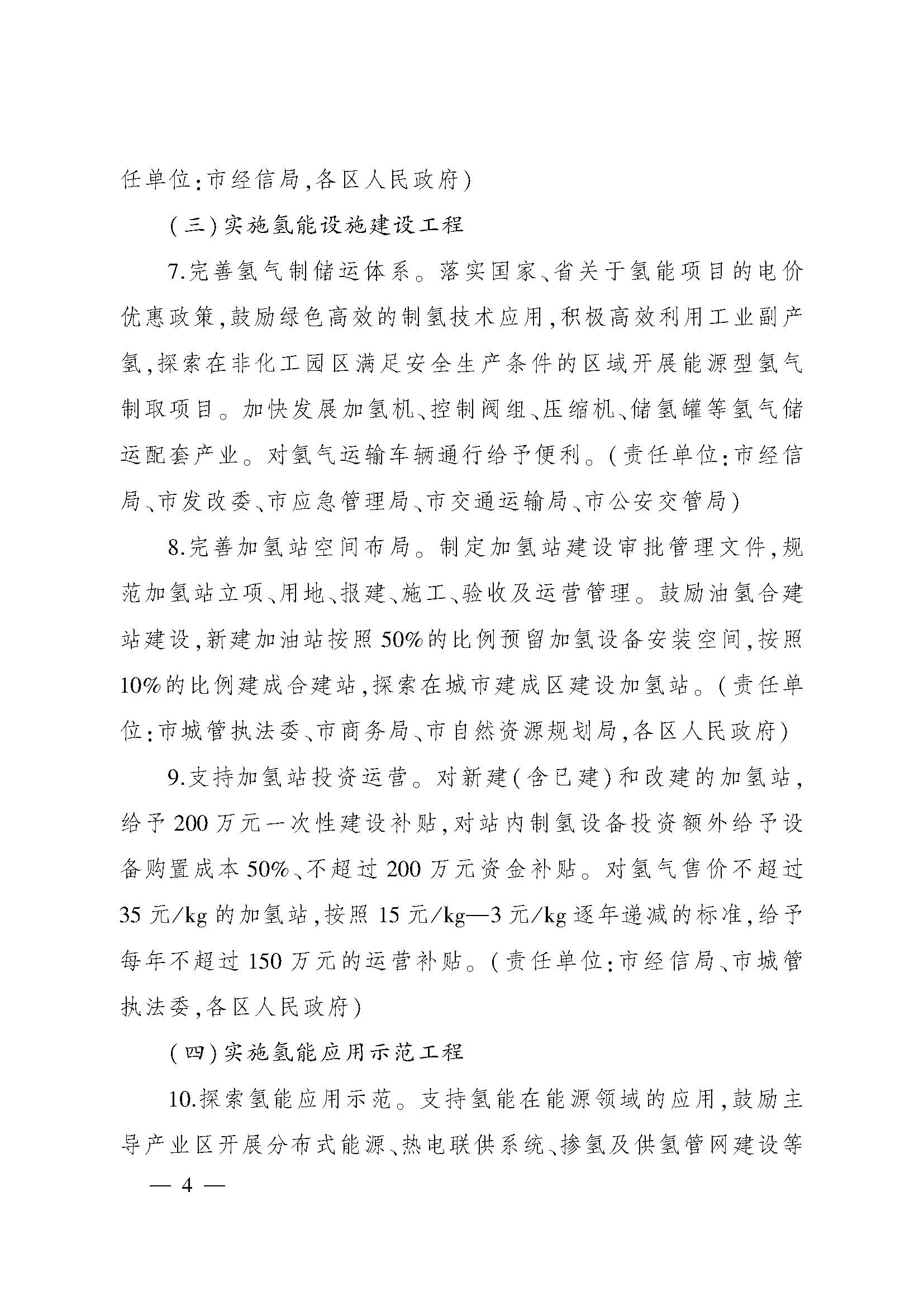 任单位:市经信局,各区人民政府)

(三)实施氢能设施建设工程

7.完善氢气制储运体系。落实国家、省关于氢能项目的电价优惠政策,鼓励绿色高效的制氢技术应用,积极高效利用工业副产氢,探索在非化工园区满足安全生产条件的区域开展能源型氢气制取项目。加快发展加氢机、控制阀组、压缩机、储氢罐等氢气储运配套产业。对氢气运输车辆通行给予便利。(责任单位:市经信局、市发改委、市应急管理局、市交通运输局、市公安交管局)

8.完善加氢站空间布局。制定加氢站建设审批管理文件,规范加氢站立项、用地、报建、施工、验收及运营管理。鼓励油氢合建站建设,新建加油站按照50%的比例预留加氢设备安装空间,按照10%的比例建成合建站,探索在城市建成区建设加氢站。(责任单位:市城管执法委、市商务局、市自然资源规划局,各区人民政府)

9.支持加氢站投资运营。对新建(含已建)和改建的加氢站,给予200万元一次性建设补贴,对站内制氢设备投资额外给予设备购置成本50%、不超过200万元资金补贴。对氢气售价不超过35元/kg的加氢站,按照15元/kg—3元/kg逐年递减的标准,给予每年不超过150万元的运营补贴。(责任单位:市经信局、市城管执法委,各区人民政府)

(四)实施氢能应用示范工程

10.探索氢能应用示范。支持氢能在能源领域的应用,鼓励主导产业区开展分布式能源、热电联供系统、掺氢及供氢管网建设等

— 4 —